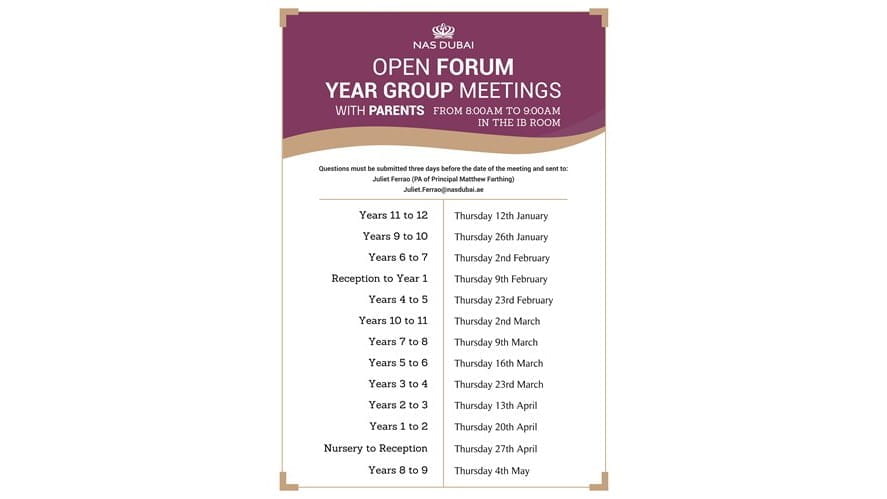 NAS DUBAI

OPEN FORUM
YEAR GROUP MEETINGS
WITH PARENTS FROM 8:00AM TO 9:00AM IN THE IB ROOM

Questions must be submitted three days before the date of the meeting and sent to:
Juliet Ferrao (PA of Principal Matthew Farthing)
Juliet.Ferrao@nasdubai.ae

| | |
|---|---|
| Years 11 to 12 | Thursday 12th January |
| Years 9 to 10 | Thursday 26th January |
| Years 6 to 7 | Thursday 2nd February |
| Reception to Year 1 | Thursday 9th February |
| Years 4 to 5 | Thursday 23rd February |
| Years 10 to 11 | Thursday 2nd March |
| Years 7 to 8 | Thursday 9th March |
| Years 5 to 6 | Thursday 16th March |
| Years 3 to 4 | Thursday 23rd March |
| Years 2 to 3 | Thursday 13th April |
| Years 1 to 2 | Thursday 20th April |
| Nursery to Reception | Thursday 27th April |
| Years 8 to 9 | Thursday 4th May |